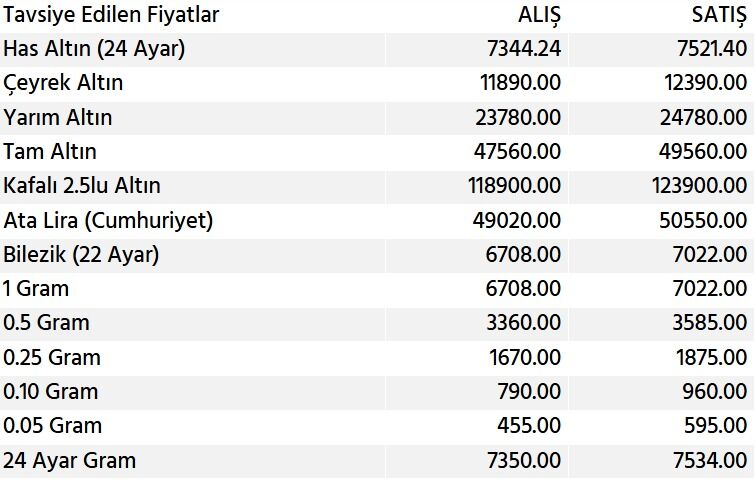 | Tavsiye Edilen Fiyatlar | ALIŞ | SATIŞ |
|---|---|---|
| Has Altın (24 Ayar) | 7344.24 | 7521.40 |
| Çeyrek Altın | 11890.00 | 12390.00 |
| Yarım Altın | 23780.00 | 24780.00 |
| Tam Altın | 47560.00 | 49560.00 |
| Kafalı 2.5lu Altın | 118900.00 | 123900.00 |
| Ata Lira (Cumhuriyet) | 49020.00 | 50550.00 |
| Bilezik (22 Ayar) | 6708.00 | 7022.00 |
| 1 Gram | 6708.00 | 7022.00 |
| 0.5 Gram | 3360.00 | 3585.00 |
| 0.25 Gram | 1670.00 | 1875.00 |
| 0.10 Gram | 790.00 | 960.00 |
| 0.05 Gram | 455.00 | 595.00 |
| 24 Ayar Gram | 7350.00 | 7534.00 |